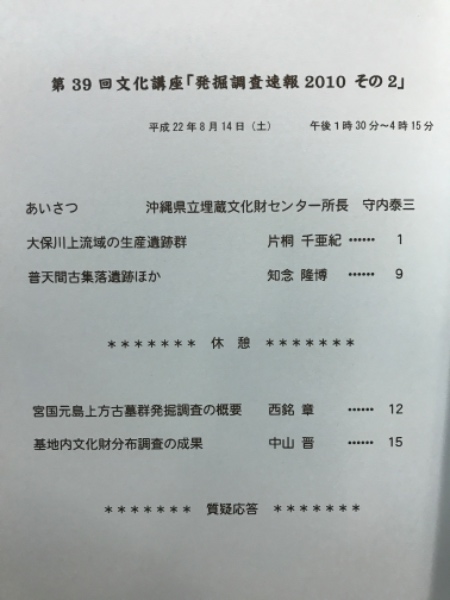 第 39 回文化講座「発掘調査速報 2010 その 2」

平成 22 年 8 月 14 日（土）　午後 1 時 30 分～4 時 15 分

あいさつ　沖縄県立埋蔵文化財センター所長　守内泰三

大保川上流域の生産遺跡群　片桐 千亜紀 ……　1

普天間古集落遺跡ほか　知念 隆博 ……　9

＊＊＊＊＊＊＊ 休 憩 ＊＊＊＊＊＊＊

宮国元島上方古墓群発掘調査の概要　西銘 章 ……　12

基地内文化財分布調査の成果　中山 晋 ……　15

＊＊＊＊＊＊＊ 質疑応答 ＊＊＊＊＊＊＊